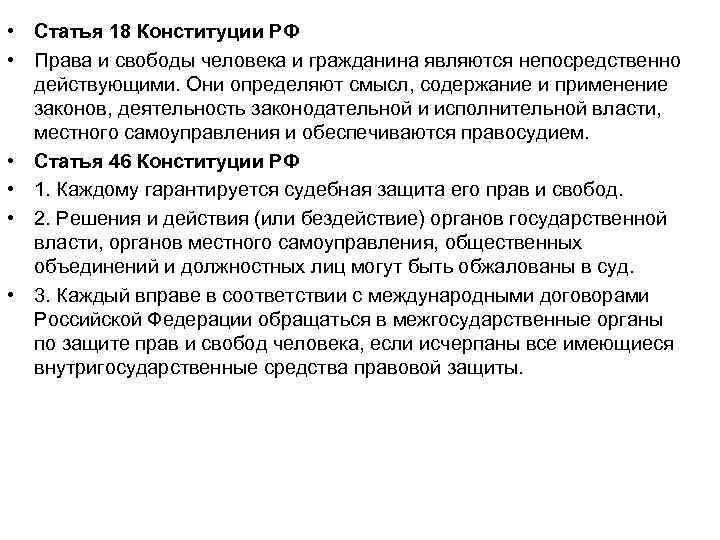 • Статья 18 Конституции РФ

• Права и свободы человека и гражданина являются непосредственно действующими. Они определяют смысл, содержание и применение законов, деятельность законодательной и исполнительной власти, местного самоуправления и обеспечиваются правосудием.

• Статья 46 Конституции РФ

• 1. Каждому гарантируется судебная защита его прав и свобод.

• 2. Решения и действия (или бездействие) органов государственной власти, органов местного самоуправления, общественных объединений и должностных лиц могут быть обжалованы в суд.

• 3. Каждый вправе в соответствии с международными договорами Российской Федерации обращаться в межгосударственные органы по защите прав и свобод человека, если исчерпаны все имеющиеся внутригосударственные средства правовой защиты.